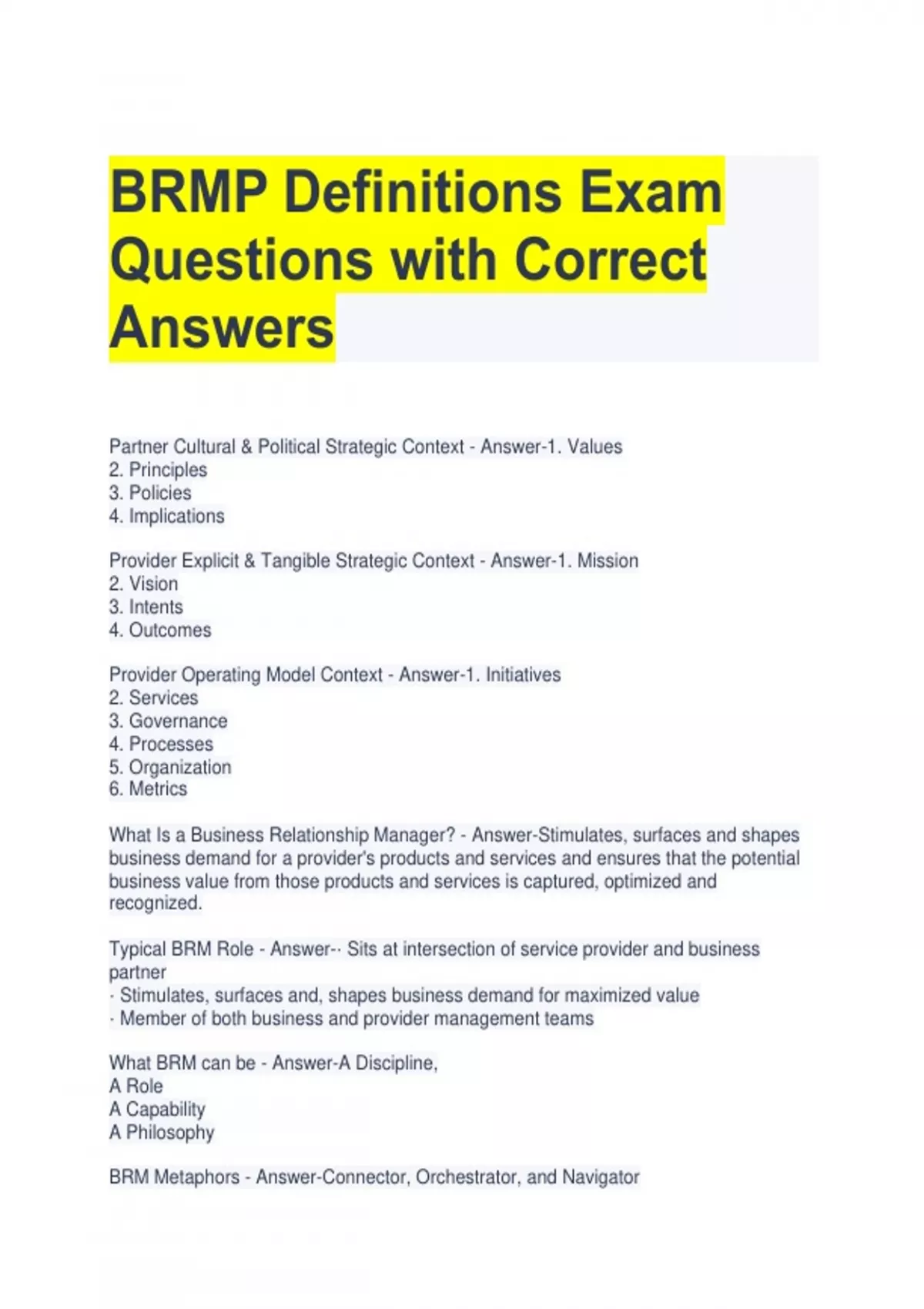 BRMP Definitions Exam Questions with Correct Answers

Partner Cultural & Political Strategic Context - Answer-1. Values
2. Principles
3. Policies
4. Implications

Provider Explicit & Tangible Strategic Context - Answer-1. Mission
2. Vision
3. Intents
4. Outcomes

Provider Operating Model Context - Answer-1. Initiatives
2. Services
3. Governance
4. Processes
5. Organization
6. Metrics

What Is a Business Relationship Manager? - Answer-Stimulates, surfaces and shapes business demand for a provider's products and services and ensures that the potential business value from those products and services is captured, optimized and recognized.

Typical BRM Role - Answer-· Sits at intersection of service provider and business partner
· Stimulates, surfaces and, shapes business demand for maximized value
· Member of both business and provider management teams

What BRM can be - Answer-A Discipline,
A Role
A Capability
A Philosophy

BRM Metaphors - Answer-Connector, Orchestrator, and Navigator